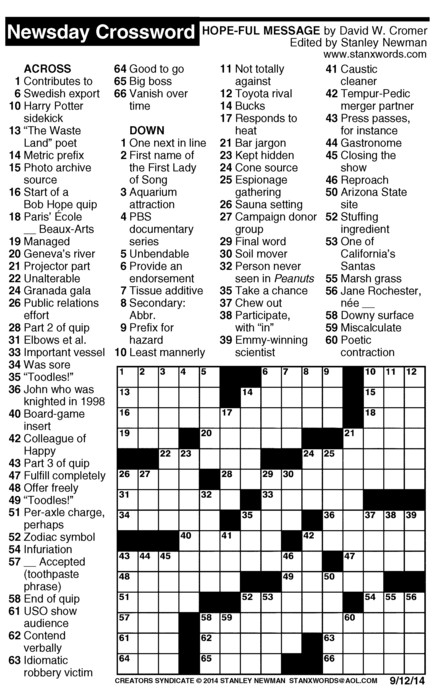 Newsday Crossword

HOPE-FUL MESSAGE by David W. Cromer
Edited by Stanley Newman
www.stanxwords.com

ACROSS
1 Contributes to
6 Swedish export
10 Harry Potter sidekick
13 "The Waste Land" poet
14 Metric prefix
15 Photo archive source
16 Start of a Bob Hope quip
18 Paris' École __ Beaux-Arts
19 Managed
20 Geneva's river
21 Projector part
22 Unalterable
24 Granada gala
26 Public relations effort
28 Part 2 of quip
31 Elbows et al.
33 Important vessel
34 Was sore
35 "Toodles!"
36 John who was knighted in 1998
40 Board-game insert
42 Colleague of Happy
43 Part 3 of quip
47 Fulfill completely
48 Offer freely
49 "Toodles!"
51 Per-axle charge, perhaps
52 Zodiac symbol
54 Infuriation
57 __ Accepted (toothpaste phrase)
58 End of quip
61 USO show audience
62 Contend verbally
63 Idiomatic robbery victim
64 Good to go
65 Big boss
66 Vanish over time

DOWN
1 One next in line
2 First name of the First Lady of Song
3 Aquarium attraction
4 PBS documentary series
5 Unbendable
6 Provide an endorsement
7 Tissue additive
8 Secondary: Abbr.
9 Prefix for hazard
10 Least mannerly
11 Not totally against
12 Toyota rival
14 Bucks
17 Responds to heat
21 Bar jargon
23 Kept hidden
24 Cone source
25 Espionage gathering
26 Sauna setting
27 Campaign donor group
29 Final word
30 Soil mover
32 Person never seen in Peanuts
35 Take a chance
37 Chew out
38 Participate, with "in"
39 Emmy-winning scientist
41 Caustic cleaner
42 Tempur-Pedic merger partner
43 Press passes, for instance
44 Gastronome
45 Closing the show
46 Reproach
50 Arizona State site
52 Stuffing ingredient
53 One of California's Santas
55 Marsh grass
56 Jane Rochester, née __
58 Downy surface
59 Miscalculate
60 Poetic contraction

1 2 3 4 5 6 7 8 9 10 11 12 13 14 15 16 17 18 19 20 21 22 23 24 25 26 27 28 29 30 31 32 33 34 35 36 37 38 39 40 41 42 43 44 45 46 47 48 49 50 51 52 53 54 55 56 57 58 59 60 61 62 63 64 65 66

CREATORS SYNDICATE © 2014 STANLEY NEWMAN STANXWORDS@AOL.COM 9/12/14